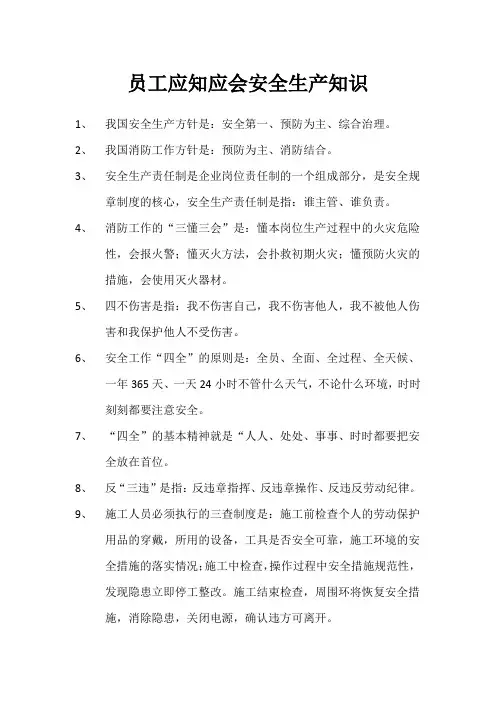 员工应知应会安全生产知识

1、 我国安全生产方针是：安全第一、预防为主、综合治理。

2、 我国消防工作方针是：预防为主、消防结合。

3、 安全生产责任制是企业岗位责任制的一个组成部分，是安全规章制度的核心，安全生产责任制是指：谁主管、谁负责。

4、 消防工作的“三懂三会”是：懂本岗位生产过程中的火灾危险性，会报火警；懂灭火方法，会扑救初期火灾；懂预防火灾的措施，会使用灭火器材。

5、 四不伤害是指：我不伤害自己，我不伤害他人，我不被他人伤害和我保护他人不受伤害。

6、 安全工作“四全”的原则是：全员、全面、全过程、全天候、一年 365 天、一天 24 小时不管什么天气，不论什么环境，时时刻刻都要注意安全。

7、 “四全”的基本精神就是“人人、处处、事事、时时都要把安全放在首位。

8、 反“三违”是指：反违章指挥、反违章操作、反违反劳动纪律。

9、 施工人员必须执行的三查制度是：施工前检查个人的劳动保护用品的穿戴，所用的设备，工具是否安全可靠，施工环境的安全措施的落实情况；施工中检查，操作过程中安全措施规范性，发现隐患立即停工整改。施工结束检查，周围环将恢复安全措施，消除隐患，关闭电源，确认违方可离开。